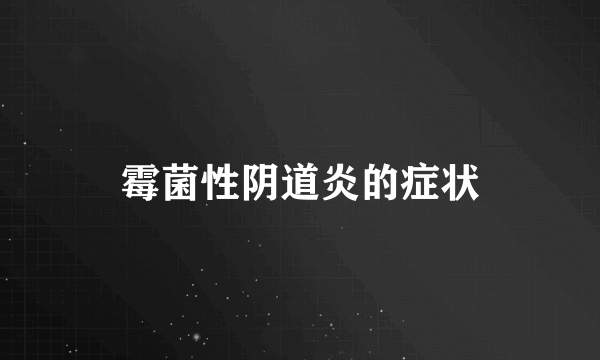 霉菌性阴道炎的症状